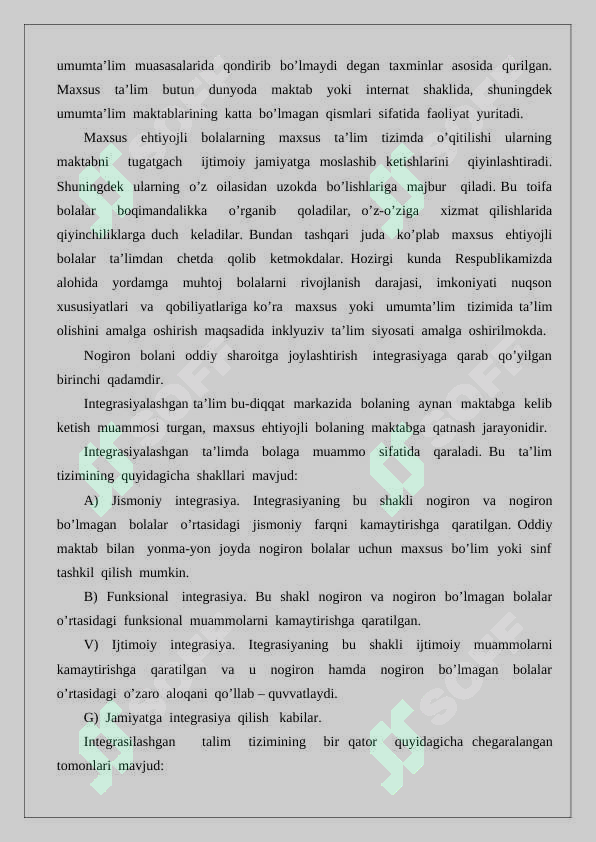 umumta’lim muasasalarida qondirib bo’lmaydi degan taxminlar asosida qurilgan. Maxsus ta’lim butun dunyoda maktab yoki internat shaklida, shuningdek umumta’lim maktablarining katta bo’lmagan qismlari sifatida faoliyat yuritadi.

Maxsus ehtiyojli bolalarning maxsus ta’lim tizimda o’qitilishi ularning maktabni tugatgach ijtimoiy jamiyatga moslashib ketishlarini qiyinlashtiradi. Shuningdek ularning o’z oilasidan uzokda bo’lishlariga majbur qiladi. Bu toifa bolalar boqimandalikka o’rganib qoladilar, o’z-o’ziga xizmat qilishlarida qiyinchiliklarga duch keladilar. Bundan tashqari juda ko’plab maxsus ehtiyojli bolalar ta’limdan chetda qolib ketmokdalar. Hozirgi kunda Respublikamizda alohida yordamga muhtoj bolalarni rivojlanish darajasi, imkoniyati nuqson xususiyatlari va qobiliyatlariga ko’ra maxsus yoki umumta’lim tizimida ta’lim olishini amalga oshirish maqsadida inklyuziv ta’lim siyosati amalga oshirilmokda.

Nogiron bolani oddiy sharoitga joylashtirish integrasiyaga qarab qo’yilgan birinchi qadamdir.

Integrasiyalashgan ta’lim bu-diqqat markazida bolaning aynan maktabga kelib ketish muammosi turgan, maxsus ehtiyojli bolaning maktabga qatnash jarayonidir.

Integrasiyalashgan ta’limda bolaga muammo sifatida qaraladi. Bu ta’lim tizimining quyidagicha shakllari mavjud:

A) Jismoniy integrasiya. Integrasiyaning bu shakli nogiron va nogiron bo’lmagan bolalar o’rtasidagi jismoniy farqni kamaytirishga qaratilgan. Oddiy maktab bilan yonma-yon joyda nogiron bolalar uchun maxsus bo’lim yoki sinf tashkil qilish mumkin.

B) Funksional integrasiya. Bu shakl nogiron va nogiron bo’lmagan bolalar o’rtasidagi funksional muammolarni kamaytirishga qaratilgan.

V) Ijtimoiy integrasiya. Itegrasiyaning bu shakli ijtimoiy muammolarni kamaytirishga qaratilgan va u nogiron hamda nogiron bo’lmagan bolalar o’rtasidagi o’zaro aloqani qo’llab – quvvatlaydi.

G) Jamiyatga integrasiya qilish kabilar.

Integrasilashgan talim tizimining bir qator quyidagicha chegaralangan tomonlari mavjud: